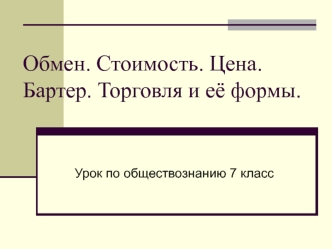 Обмен. Стоимость. Цена. Бартер. Торговля и её формы.

Урок по обществознанию 7 класс